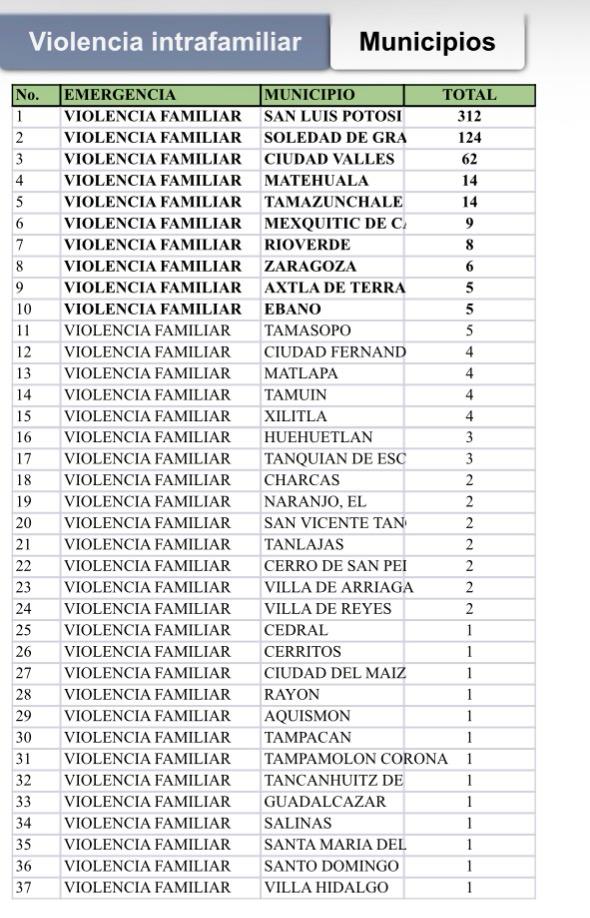 Violencia intrafamiliar Municipios

| No. | EMERGENCIA | MUNICIPIO | TOTAL |
|---|---|---|---|
| 1 | VIOLENCIA FAMILIAR | SAN LUIS POTOSI | 312 |
| 2 | VIOLENCIA FAMILIAR | SOLEDAD DE GRA | 124 |
| 3 | VIOLENCIA FAMILIAR | CIUDAD VALLES | 62 |
| 4 | VIOLENCIA FAMILIAR | MATEHUALA | 14 |
| 5 | VIOLENCIA FAMILIAR | TAMAZUNCHALE | 14 |
| 6 | VIOLENCIA FAMILIAR | MEXQUITIC DE C | 9 |
| 7 | VIOLENCIA FAMILIAR | RIOVERDE | 8 |
| 8 | VIOLENCIA FAMILIAR | ZARAGOZA | 6 |
| 9 | VIOLENCIA FAMILIAR | AXTLA DE TERRA | 5 |
| 10 | VIOLENCIA FAMILIAR | EBANO | 5 |
| 11 | VIOLENCIA FAMILIAR | TAMASOPO | 5 |
| 12 | VIOLENCIA FAMILIAR | CIUDAD FERNAND | 4 |
| 13 | VIOLENCIA FAMILIAR | MATLAPA | 4 |
| 14 | VIOLENCIA FAMILIAR | TAMUIN | 4 |
| 15 | VIOLENCIA FAMILIAR | XILITLA | 4 |
| 16 | VIOLENCIA FAMILIAR | HUEHUETLAN | 3 |
| 17 | VIOLENCIA FAMILIAR | TANQUIAN DE ESC | 3 |
| 18 | VIOLENCIA FAMILIAR | CHARCAS | 2 |
| 19 | VIOLENCIA FAMILIAR | NARANJO, EL | 2 |
| 20 | VIOLENCIA FAMILIAR | SAN VICENTE TAN | 2 |
| 21 | VIOLENCIA FAMILIAR | TANLAJAS | 2 |
| 22 | VIOLENCIA FAMILIAR | CERRO DE SAN PEI | 2 |
| 23 | VIOLENCIA FAMILIAR | VILLA DE ARRIAGA | 2 |
| 24 | VIOLENCIA FAMILIAR | VILLA DE REYES | 2 |
| 25 | VIOLENCIA FAMILIAR | CEDRAL | 1 |
| 26 | VIOLENCIA FAMILIAR | CERRITOS | 1 |
| 27 | VIOLENCIA FAMILIAR | CIUDAD DEL MAIZ | 1 |
| 28 | VIOLENCIA FAMILIAR | RAYON | 1 |
| 29 | VIOLENCIA FAMILIAR | AQUISMON | 1 |
| 30 | VIOLENCIA FAMILIAR | TAMPACAN | 1 |
| 31 | VIOLENCIA FAMILIAR | TAMPAMOLON CORONA | 1 |
| 32 | VIOLENCIA FAMILIAR | TANCANHUITZ DE | 1 |
| 33 | VIOLENCIA FAMILIAR | GUADALCAZAR | 1 |
| 34 | VIOLENCIA FAMILIAR | SALINAS | 1 |
| 35 | VIOLENCIA FAMILIAR | SANTA MARIA DEL | 1 |
| 36 | VIOLENCIA FAMILIAR | SANTO DOMINGO | 1 |
| 37 | VIOLENCIA FAMILIAR | VILLA HIDALGO | 1 |